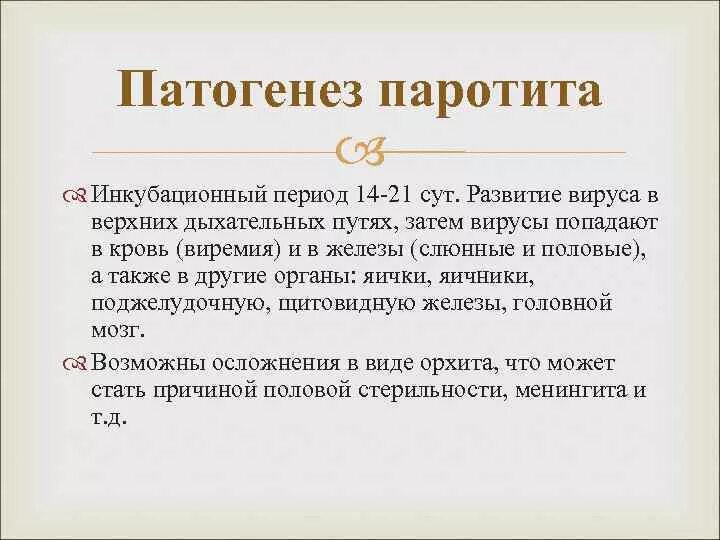 Патогенез паротита

Инкубационный период 14-21 сут. Развитие вируса в верхних дыхательных путях, затем вирусы попадают в кровь (виремия) и в железы (слюнные и половые), а также в другие органы: яички, яичники, поджелудочную, щитовидную железы, головной мозг.

Возможны осложнения в виде орхита, что может стать причиной половой стерильности, менингита и т.д.